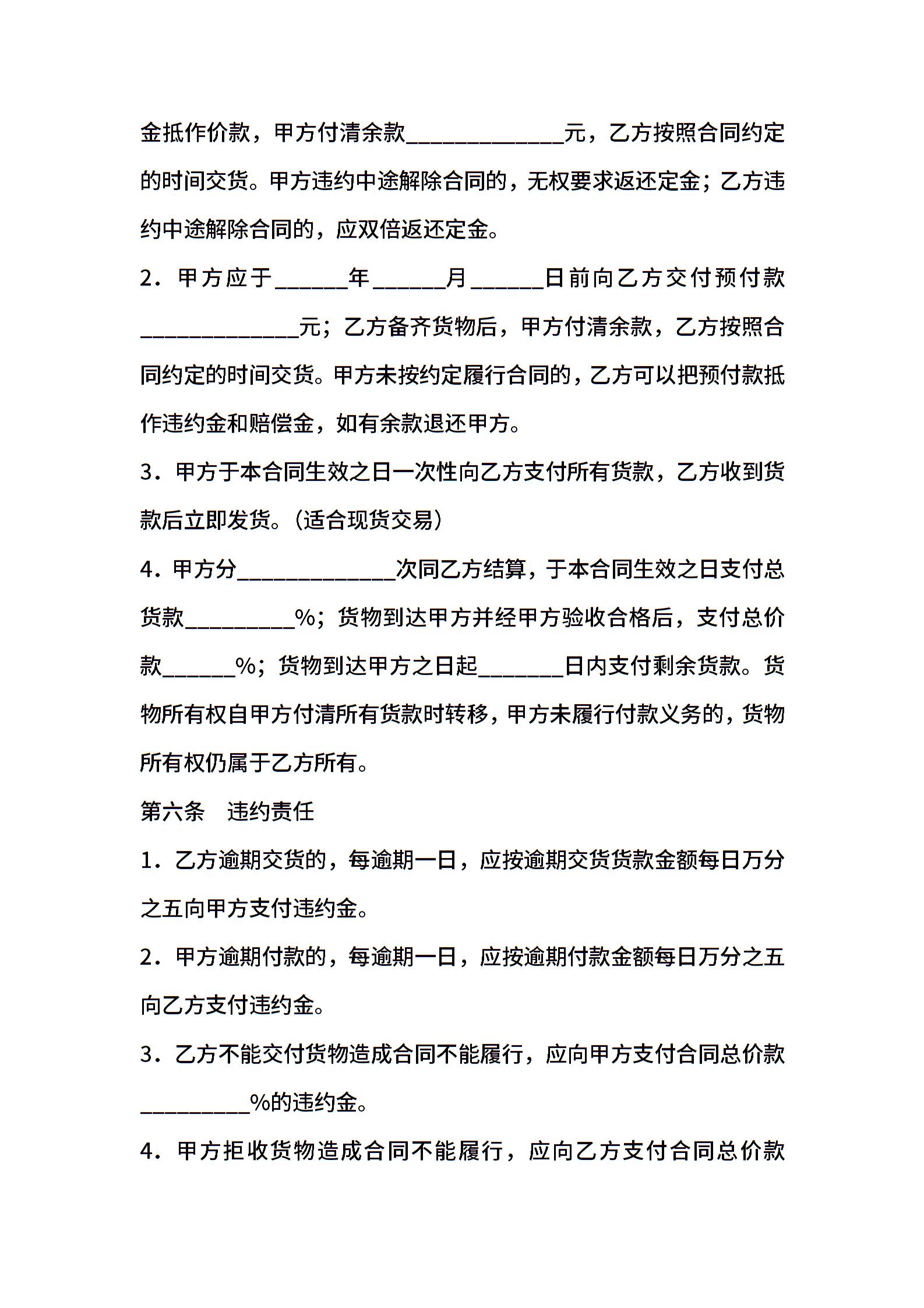 金抵作价款，甲方付清余款______________元，乙方按照合同约定的时间交货。甲方违约中途解除合同的，无权要求返还定金；乙方违约中途解除合同的，应双倍返还定金。

2．甲方应于______年______月______日前向乙方交付预付款______________元；乙方备齐货物后，甲方付清余款，乙方按照合同约定的时间交货。甲方未按约定履行合同的，乙方可以把预付款抵作违约金和赔偿金，如有余款退还甲方。

3．甲方于本合同生效之日一次性向乙方支付所有货款，乙方收到货款后立即发货。（适合现货交易）

4．甲方分______________次同乙方结算，于本合同生效之日支付总货款__________%；货物到达甲方并经甲方验收合格后，支付总价款______%；货物到达甲方之日起_______日内支付剩余货款。货物所有权自甲方付清所有货款时转移，甲方未履行付款义务的，货物所有权仍属于乙方所有。

第六条　违约责任

1．乙方逾期交货的，每逾期一日，应按逾期交货货款金额每日万分之五向甲方支付违约金。

2．甲方逾期付款的，每逾期一日，应按逾期付款金额每日万分之五向乙方支付违约金。

3．乙方不能交付货物造成合同不能履行，应向甲方支付合同总价款__________%的违约金。

4．甲方拒收货物造成合同不能履行，应向乙方支付合同总价款